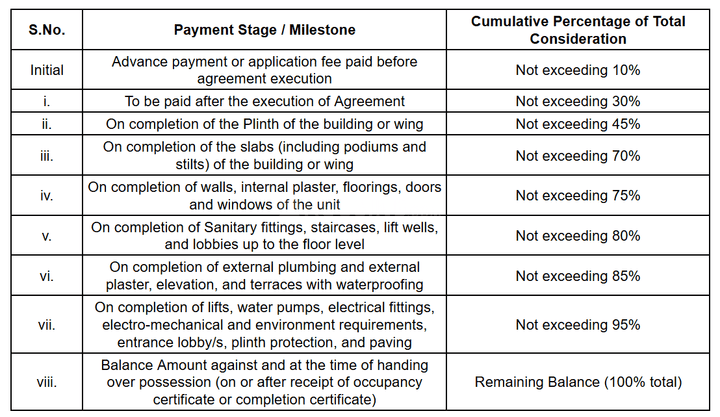 | S.No. | Payment Stage / Milestone | Cumulative Percentage of Total Consideration |
|---|---|---|
| Initial | Advance payment or application fee paid before agreement execution | Not exceeding 10% |
| i. | To be paid after the execution of Agreement | Not exceeding 30% |
| ii. | On completion of the Plinth of the building or wing | Not exceeding 45% |
| iii. | On completion of the slabs (including podiums and stilts) of the building or wing | Not exceeding 70% |
| iv. | On completion of walls, internal plaster, floorings, doors and windows of the unit | Not exceeding 75% |
| v. | On completion of Sanitary fittings, staircases, lift wells, and lobbies up to the floor level | Not exceeding 80% |
| vi. | On completion of external plumbing and external plaster, elevation, and terraces with waterproofing | Not exceeding 85% |
| vii. | On completion of lifts, water pumps, electrical fittings, electro-mechanical and environment requirements, entrance lobby/s, plinth protection, and paving | Not exceeding 95% |
| viii. | Balance Amount against and at the time of handing over possession (on or after receipt of occupancy certificate or completion certificate) | Remaining Balance (100% total) |